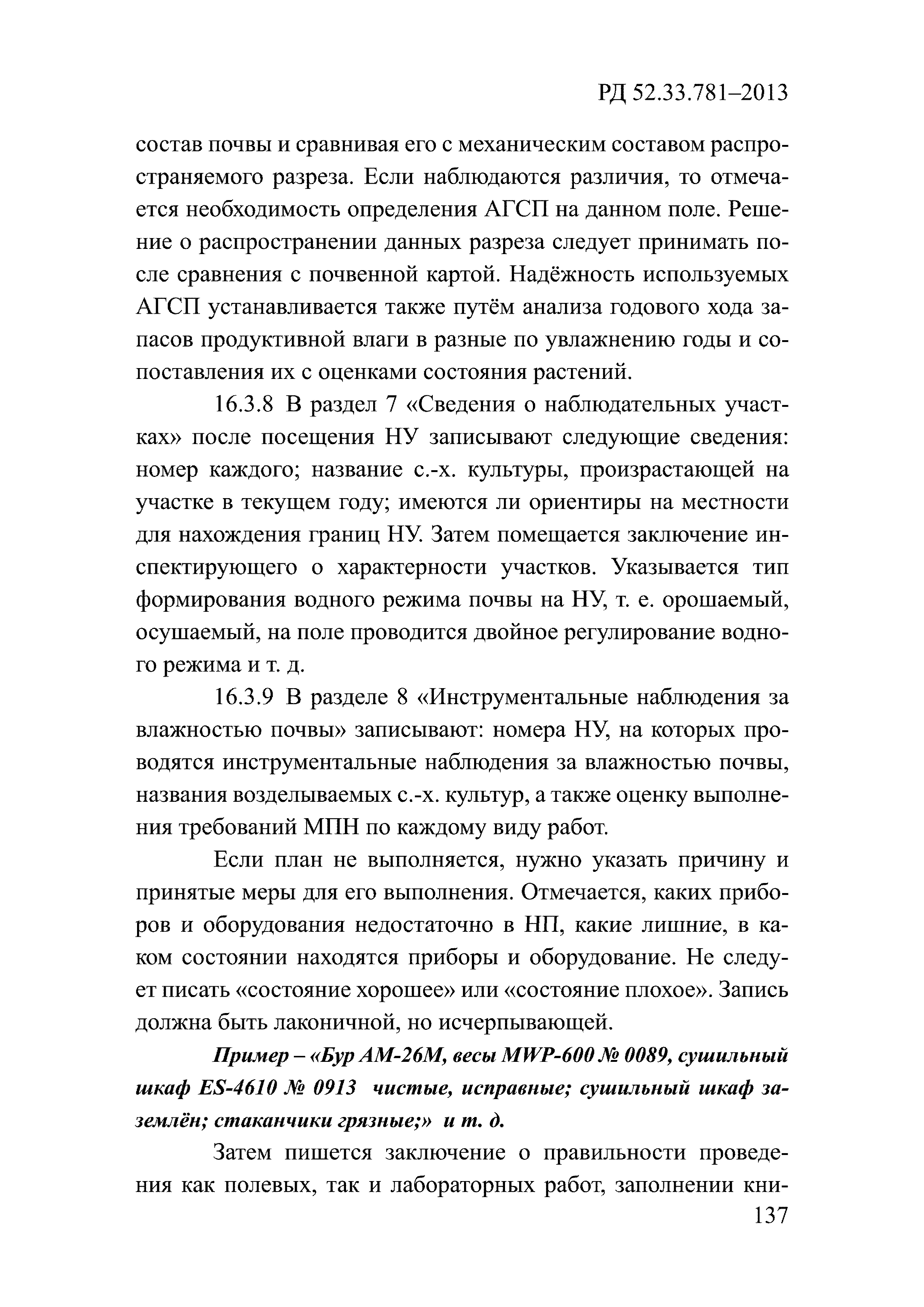 РД 52.33.781–2013

состав почвы и сравнивая его с механическим составом распространяемого разреза. Если наблюдаются различия, то отмечается необходимость определения АГСП на данном поле. Решение о распространении данных разреза следует принимать после сравнения с почвенной картой. Надёжность используемых АГСП устанавливается также путём анализа годового хода запасов продуктивной влаги в разные по увлажнению годы и сопоставления их с оценками состояния растений.

16.3.8 В раздел 7 «Сведения о наблюдательных участках» после посещения НУ записывают следующие сведения: номер каждого; название с.-х. культуры, произрастающей на участке в текущем году; имеются ли ориентиры на местности для нахождения границ НУ. Затем помещается заключение инспектирующего о характерности участков. Указывается тип формирования водного режима почвы на НУ, т. е. орошаемый, осушаемый, на поле проводится двойное регулирование водного режима и т. д.

16.3.9 В разделе 8 «Инструментальные наблюдения за влажностью почвы» записывают: номера НУ, на которых проводятся инструментальные наблюдения за влажностью почвы, названия возделываемых с.-х. культур, а также оценку выполнения требований МПН по каждому виду работ.

Если план не выполняется, нужно указать причину и принятые меры для его выполнения. Отмечается, каких приборов и оборудования недостаточно в НП, какие лишние, в каком состоянии находятся приборы и оборудование. Не следует писать «состояние хорошее» или «состояние плохое». Запись должна быть лаконичной, но исчерпывающей.

Пример – «Бур АМ-26М, весы MWP-600 № 0089, сушильный шкаф ES-4610 № 0913 чистые, исправные; сушильный шкаф заземлён; стаканчики грязные;» и т. д.

Затем пишется заключение о правильности проведения как полевых, так и лабораторных работ, заполнении кни-

137